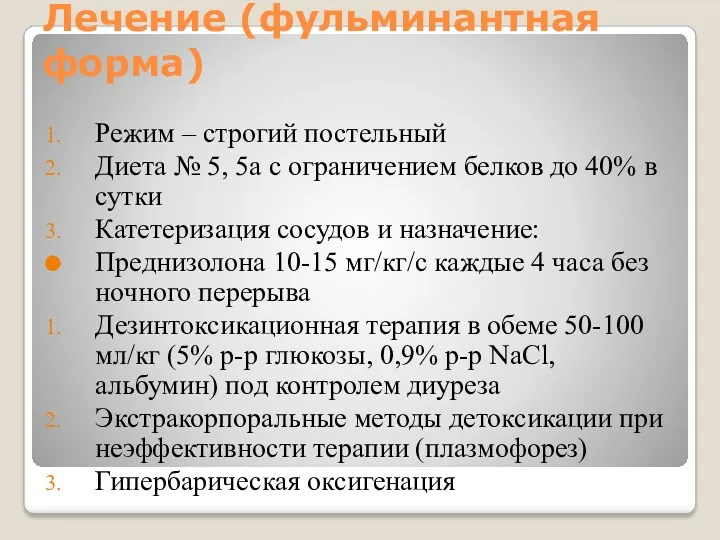 Лечение (фульминантная форма)

1. Режим – строгий постельный
2. Диета № 5, 5а с ограничением белков до 40% в сутки
3. Катетеризация сосудов и назначение:
● Преднизолона 10-15 мг/кг/с каждые 4 часа без ночного перерыва
1. Дезинтоксикационная терапия в обеме 50-100 мл/кг (5% р-р глюкозы, 0,9% р-р NaCl, альбумин) под контролем диуреза
2. Экстракорпоральные методы детоксикации при неэффективности терапии (плазмофорез)
3. Гипербарическая оксигенация